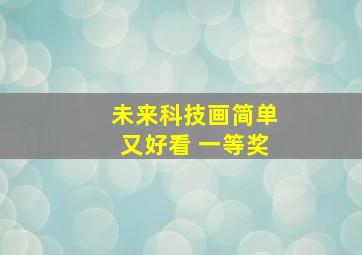 未来科技画简单
又好看 一等奖